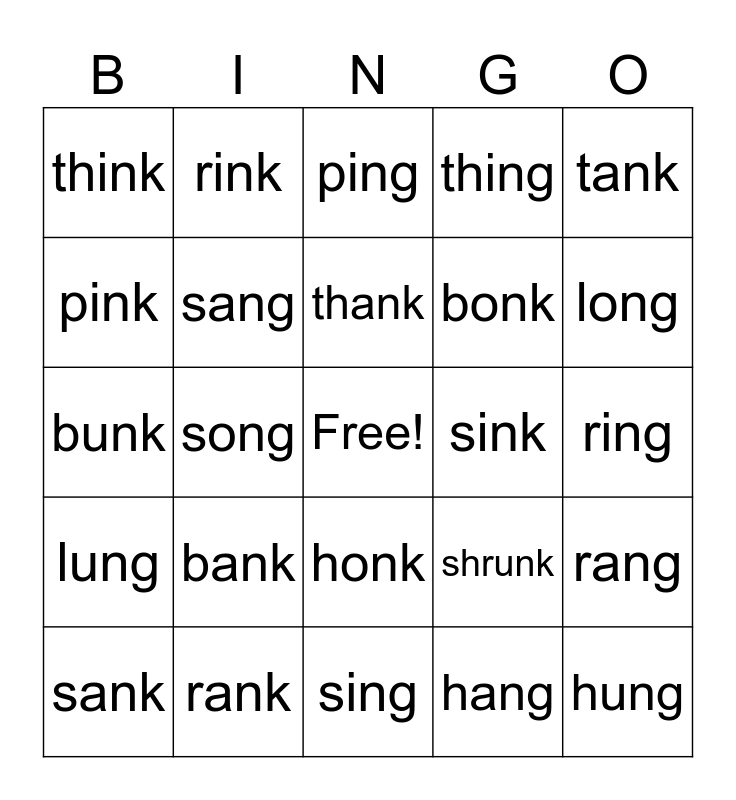 | B | I | N | G | O |
|---|---|---|---|---|
| think | rink | ping | thing | tank |
| pink | sang | thank | bonk | long |
| bunk | song | Free! | sink | ring |
| lung | bank | honk | shrunk | rang |
| sank | rank | sing | hang | hung |